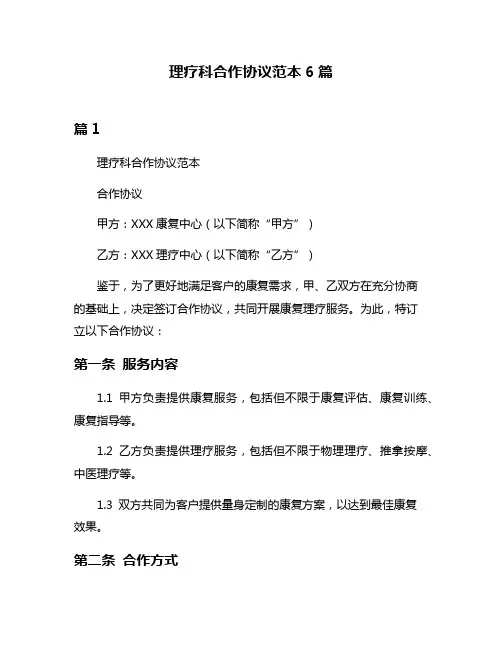 理疗科合作协议范本 6 篇

篇 1

理疗科合作协议范本

合作协议

甲方：XXX 康复中心（以下简称“甲方”）

乙方：XXX 理疗中心（以下简称“乙方”）

鉴于，为了更好地满足客户的康复需求，甲、乙双方在充分协商的基础上，决定签订合作协议，共同开展康复理疗服务。为此，特订立以下合作协议：

第一条 服务内容

1.1 甲方负责提供康复服务，包括但不限于康复评估、康复训练、康复指导等。

1.2 乙方负责提供理疗服务，包括但不限于物理理疗、推拿按摩、中医理疗等。

1.3 双方共同为客户提供量身定制的康复方案，以达到最佳康复效果。

第二条 合作方式